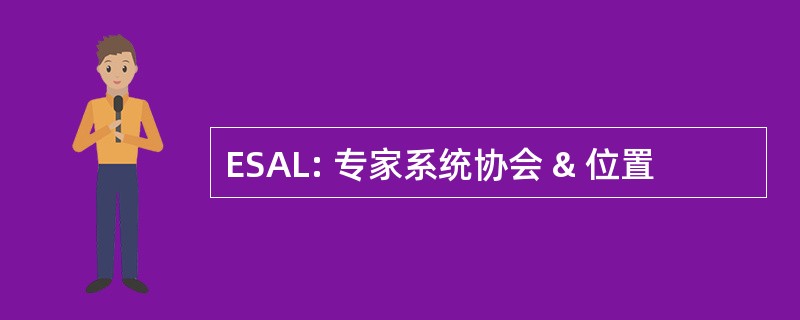 ESAL: 专家系统协会 & 位置